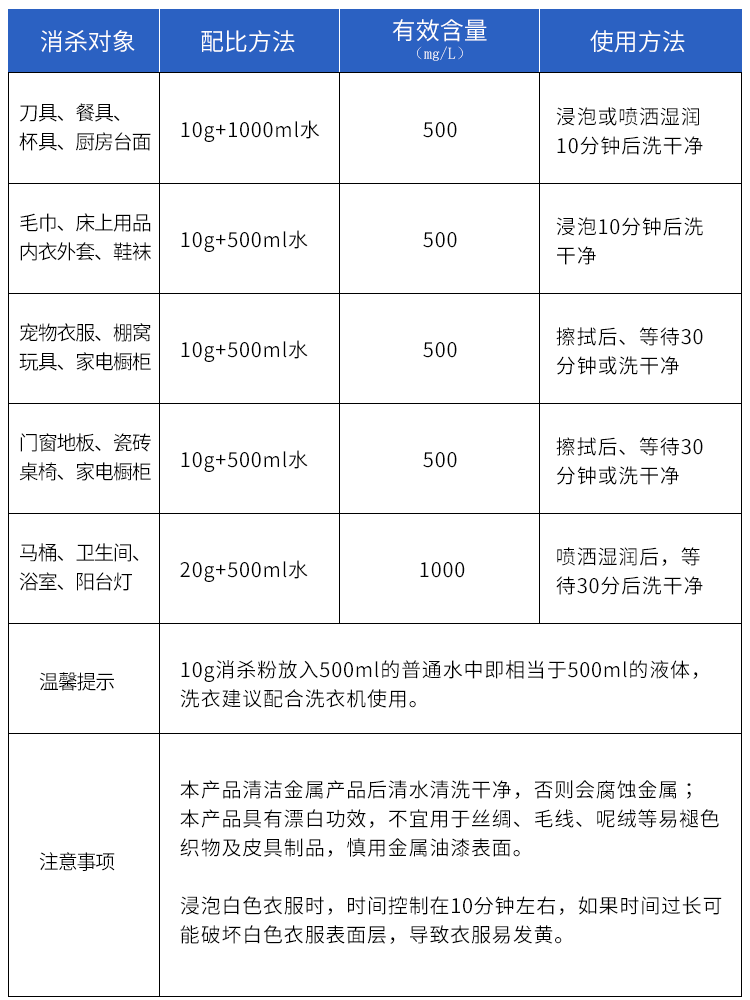 | 消杀对象 | 配比方法 | 有效含量 (mg/L) | 使用方法 |
|---|---|---|---|
| 刀具、餐具、杯具、厨房台面 | 10g+1000ml水 | 500 | 浸泡或喷洒湿润10分钟后洗干净 |
| 毛巾、床上用品内衣外套、鞋袜 | 10g+500ml水 | 500 | 浸泡10分钟后洗干净 |
| 宠物衣服、棚窝玩具、家电橱柜 | 10g+500ml水 | 500 | 擦拭后、等待30分钟或洗干净 |
| 门窗地板、瓷砖桌椅、家电橱柜 | 10g+500ml水 | 500 | 擦拭后、等待30分钟或洗干净 |
| 马桶、卫生间、浴室、阳台灯 | 20g+500ml水 | 1000 | 喷洒湿润后，等待30分后洗干净 |
| 温馨提示 | 10g消杀粉放入500ml的普通水中即相当于500ml的液体，洗衣建议配合洗衣机使用。 | | |
| 注意事项 | 本产品清洁金属产品后清水清洗干净，否则会腐蚀金属；本产品具有漂白功效，不宜用于丝绸、毛线、呢绒等易褪色织物及皮具制品，慎用金属油漆表面。<br><br>浸泡白色衣服时，时间控制在10分钟左右，如果时间过长可能破坏白色衣服表面层，导致衣服易发黄。 | | |